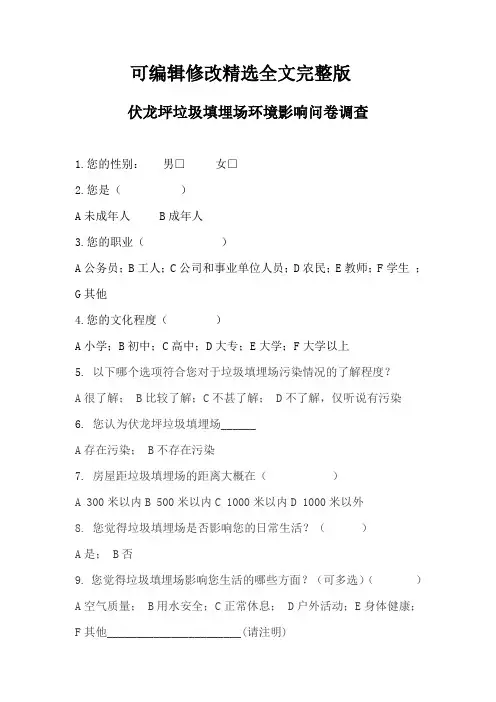 可编辑修改精选全文完整版

伏龙坪垃圾填埋场环境影响问卷调查

1.您的性别：　　男□　　　女□

2.您是（　　　　　）

A 未成年人　　B 成年人

3.您的职业（　　　　　　）

A 公务员；B 工人；C 公司和事业单位人员；D 农民；E 教师；F 学生 ；G 其他

4.您的文化程度（　　　　）

A 小学；B 初中；C 高中；D 大专；E 大学；F 大学以上

5. 以下哪个选项符合您对于垃圾填埋场污染情况的了解程度？

A 很了解； B 比较了解；C 不甚了解； D 不了解，仅听说有污染

6. 您认为伏龙坪垃圾填埋场______

A 存在污染； B 不存在污染

7. 房屋距垃圾填埋场的距离大概在（　　　　　）

A 300 米以内 B 500 米以内 C 1000 米以内 D 1000 米以外

8. 您觉得垃圾填埋场是否影响您的日常生活？（　　　）

A 是； B 否

9. 您觉得垃圾填埋场影响您生活的哪些方面？（可多选）（　　　　）

A 空气质量； B 用水安全；C 正常休息； D 户外活动；E 身体健康；F 其他________________________(请注明)